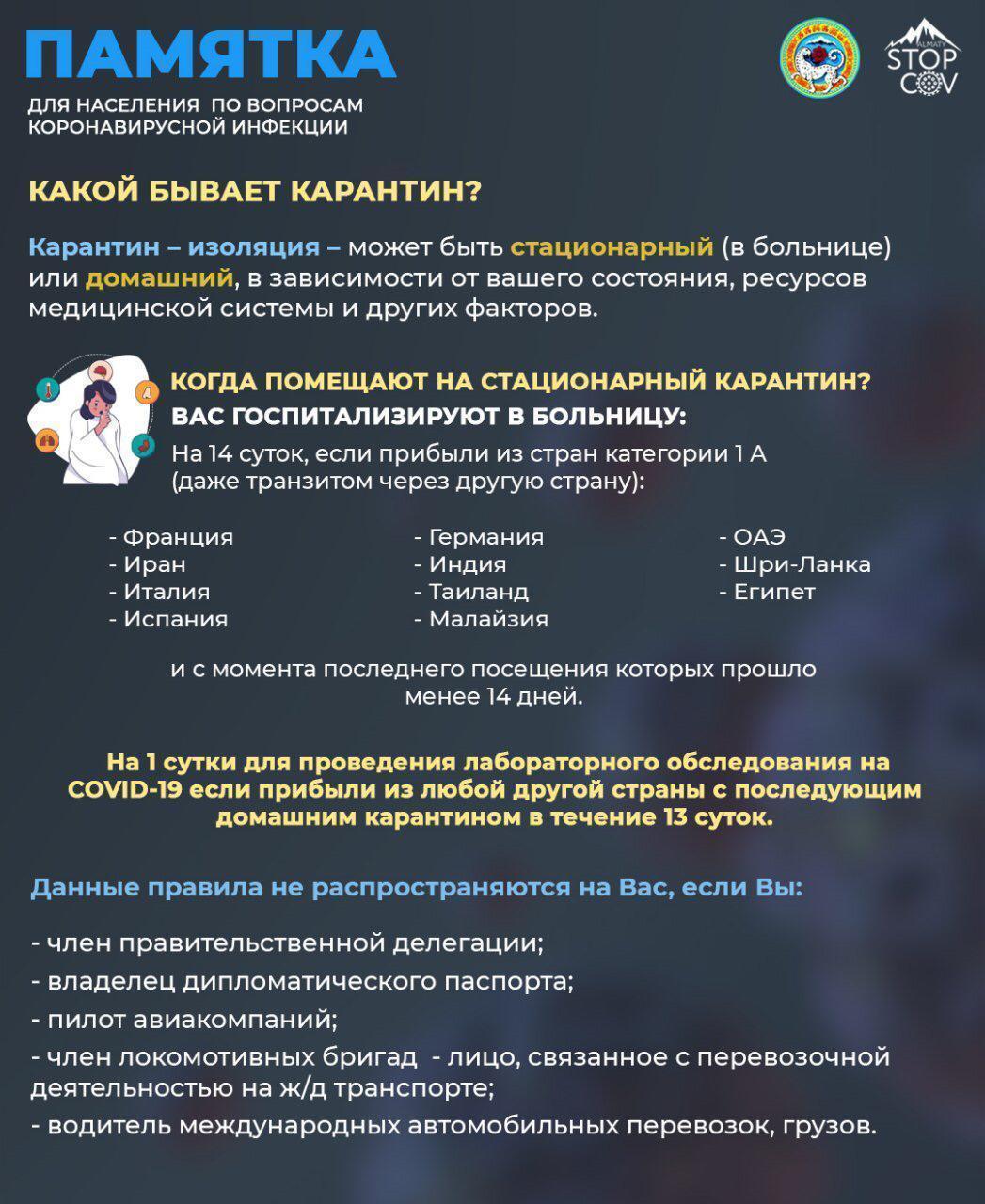 ПАМЯТКА
ДЛЯ НАСЕЛЕНИЯ ПО ВОПРОСАМ КОРОНАВИРУСНОЙ ИНФЕКЦИИ

ALMATY STOP COV

КАКОЙ БЫВАЕТ КАРАНТИН?

Карантин – изоляция – может быть стационарный (в больнице) или домашний, в зависимости от вашего состояния, ресурсов медицинской системы и других факторов.

КОГДА ПОМЕЩАЮТ НА СТАЦИОНАРНЫЙ КАРАНТИН?
ВАС ГОСПИТАЛИЗИРУЮТ В БОЛЬНИЦУ:
На 14 суток, если прибыли из стран категории 1 А (даже транзитом через другую страну):

- Франция
- Иран
- Италия
- Испания

- Германия
- Индия
- Таиланд
- Малайзия

- ОАЭ
- Шри-Ланка
- Египет

и с момента последнего посещения которых прошло менее 14 дней.

На 1 сутки для проведения лабораторного обследования на COVID-19 если прибыли из любой другой страны с последующим домашним карантином в течение 13 суток.

Данные правила не распространяются на Вас, если Вы:

- член правительственной делегации;
- владелец дипломатического паспорта;
- пилот авиакомпаний;
- член локомотивных бригад - лицо, связанное с перевозочной деятельностью на ж/д транспорте;
- водитель международных автомобильных перевозок, грузов.